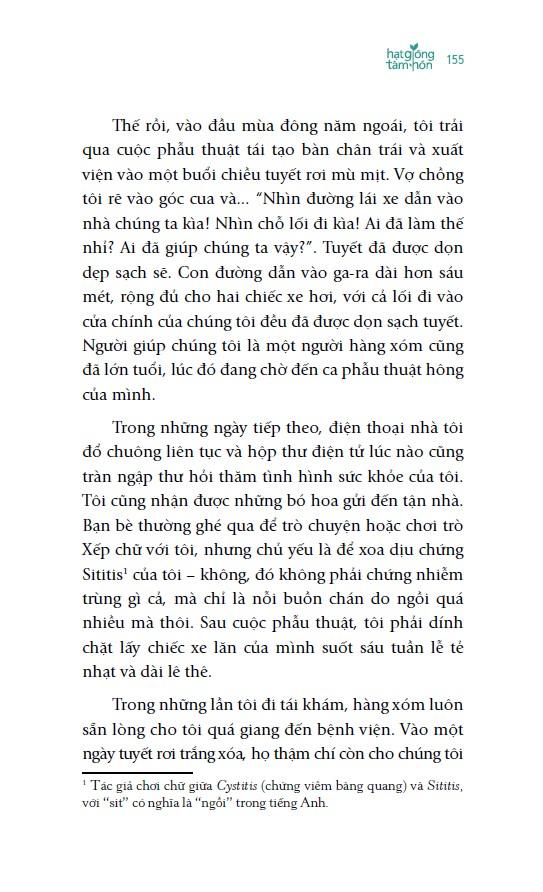 hạt giống tâm hồn 155

Thế rồi, vào đầu mùa đông năm ngoái, tôi trải qua cuộc phẫu thuật tái tạo bàn chân trái và xuất viện vào một buổi chiều tuyết rơi mù mịt. Vợ chồng tôi rẽ vào góc cua và... "Nhìn đường lái xe dẫn vào nhà chúng ta kìa! Nhìn chỗ lối đi kìa! Ai đã làm thế nhỉ? Ai đã giúp chúng ta vậy?". Tuyết đã được dọn dẹp sạch sẽ. Con đường dẫn vào ga-ra dài hơn sáu mét, rộng đủ cho hai chiếc xe hơi, với cả lối đi vào cửa chính của chúng tôi đều đã được dọn sạch tuyết. Người giúp chúng tôi là một người hàng xóm cũng đã lớn tuổi, lúc đó đang chờ đến ca phẫu thuật hông của mình.

Trong những ngày tiếp theo, điện thoại nhà tôi đổ chuông liên tục và hộp thư điện tử lúc nào cũng tràn ngập thư hỏi thăm tình hình sức khỏe của tôi. Tôi cũng nhận được những bó hoa gửi đến tận nhà. Bạn bè thường ghé qua để trò chuyện hoặc chơi trò Xếp chữ với tôi, nhưng chủ yếu là để xoa dịu chứng Sititis$^1$ của tôi – không, đó không phải chứng nhiễm trùng gì cả, mà chỉ là nỗi buồn chán do ngồi quá nhiều mà thôi. Sau cuộc phẫu thuật, tôi phải dính chặt lấy chiếc xe lăn của mình suốt sáu tuần lễ tẻ nhạt và dài lê thê.

Trong những lần tôi đi tái khám, hàng xóm luôn sẵn lòng cho tôi quá giang đến bệnh viện. Vào một ngày tuyết rơi trắng xóa, họ thậm chí còn cho chúng tôi

$^1$ Tác giả chơi chữ giữa Cystitis (chứng viêm bàng quang) và Sititis, với "sit" có nghĩa là "ngồi" trong tiếng Anh.